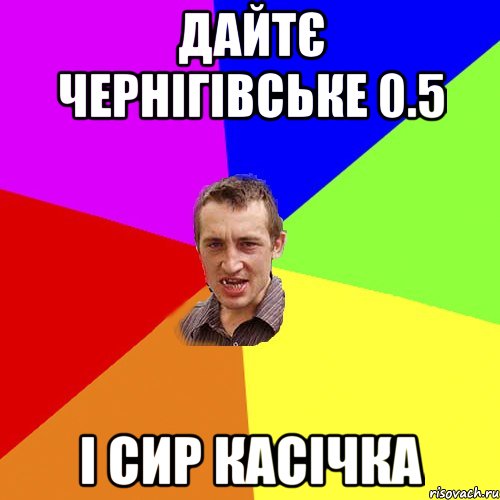 ДАЙТЄ ЧЕРНІГІВСЬКЕ 0.5

І СИР КАСІЧКА

risovach.ru